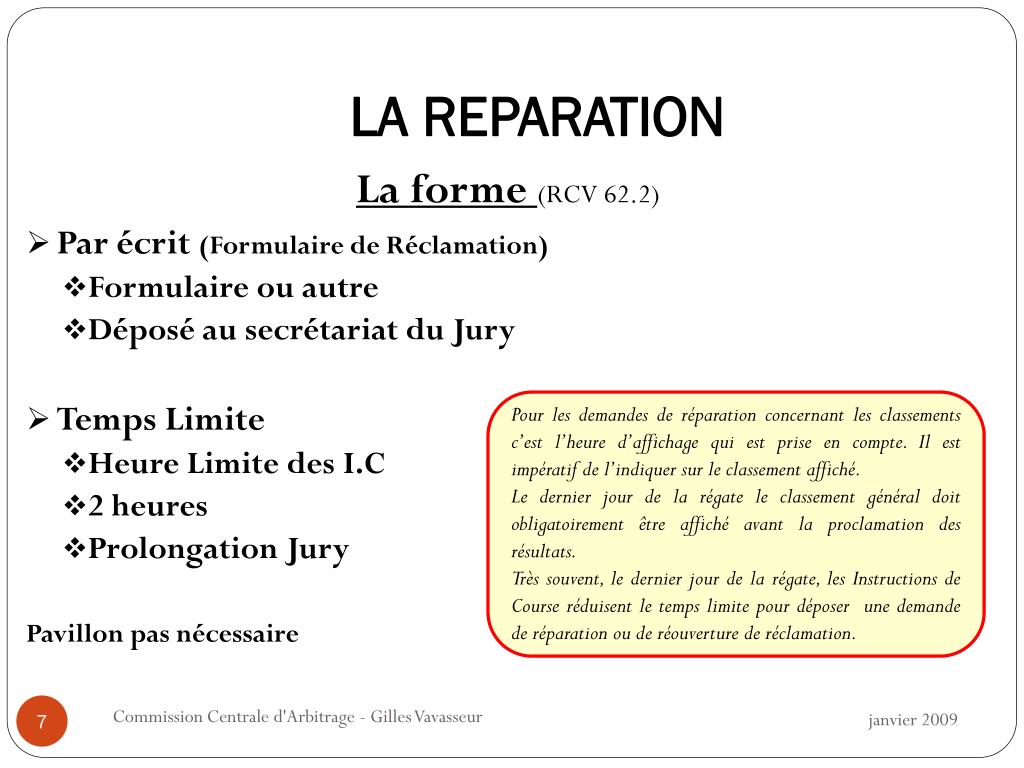 LA REPARATION

La forme (RCV 62.2)

➢ Par écrit (Formulaire de Réclamation)

❖Formulaire ou autre

❖Déposé au secrétariat du Jury

➢ Temps Limite

❖Heure Limite des I.C

❖2 heures

❖Prolongation Jury

Pavillon pas nécessaire

Pour les demandes de réparation concernant les classements c'est l'heure d'affichage qui est prise en compte. Il est impératif de l'indiquer sur le classement affiché.
Le dernier jour de la régate le classement général doit obligatoirement être affiché avant la proclamation des résultats.
Très souvent, le dernier jour de la régate, les Instructions de Course réduisent le temps limite pour déposer une demande de réparation ou de réouverture de réclamation.

7

Commission Centrale d'Arbitrage - Gilles Vavasseur

janvier 2009